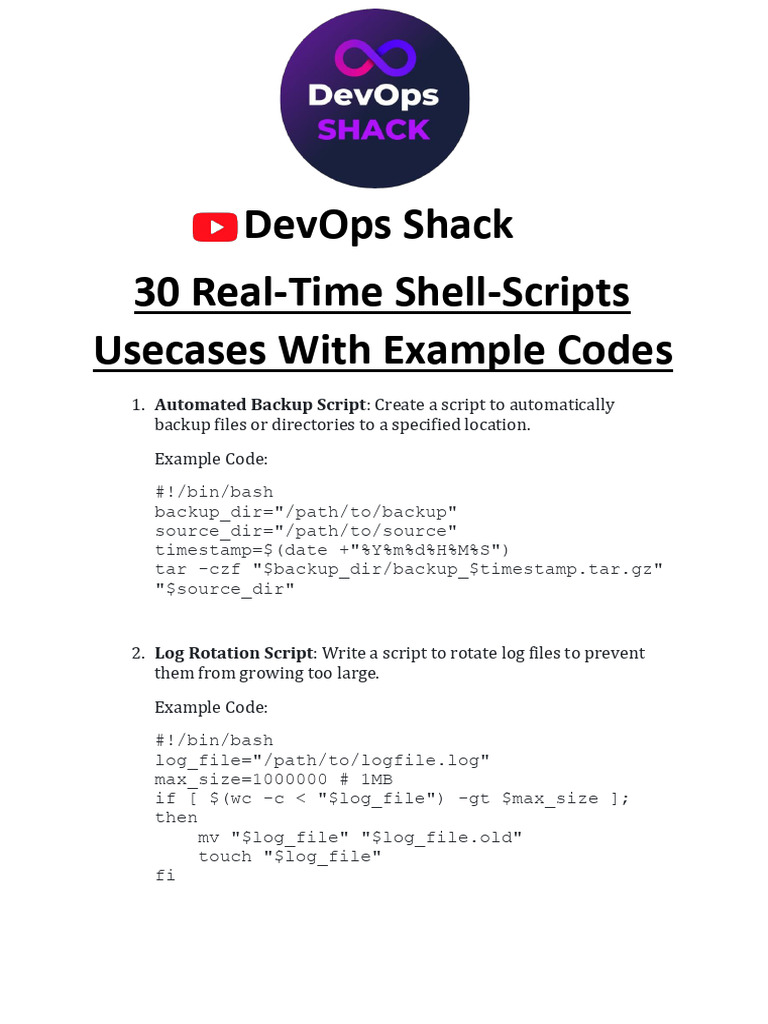 DevOps
SHACK

DevOps Shack

30 Real-Time Shell-Scripts Usecases With Example Codes

1. Automated Backup Script: Create a script to automatically backup files or directories to a specified location.

Example Code:

#!/bin/bash
backup_dir="/path/to/backup"
source_dir="/path/to/source"
timestamp=$(date +"%Y%m%d%H%M%S")
tar -czf "$backup_dir/backup_$timestamp.tar.gz"
"$source_dir"

2. Log Rotation Script: Write a script to rotate log files to prevent them from growing too large.

Example Code:

#!/bin/bash
log_file="/path/to/logfile.log"
max_size=1000000 # 1MB
if [ $(wc -c < "$log_file") -gt $max_size ];
then
    mv "$log_file" "$log_file.old"
    touch "$log_file"
fi